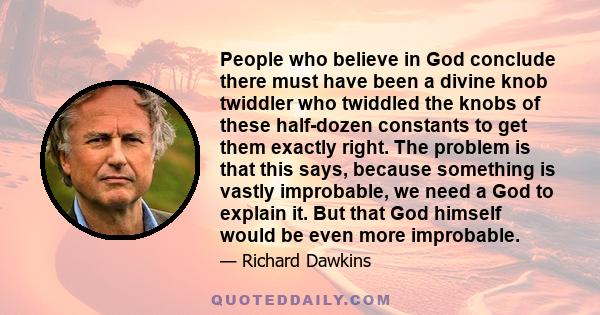 People who believe in God conclude there must have been a divine knob twiddler who twiddled the knobs of these half-dozen constants to get them exactly right. The problem is that this says, because something is vastly improbable, we need a God to explain it. But that God himself would be even more improbable.

— Richard Dawkins

QUOTEDDAILY.COM